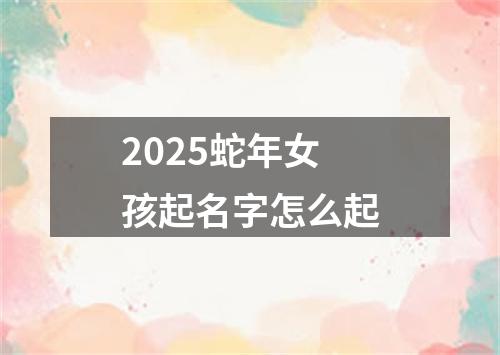 2025蛇年女孩起名字怎么起